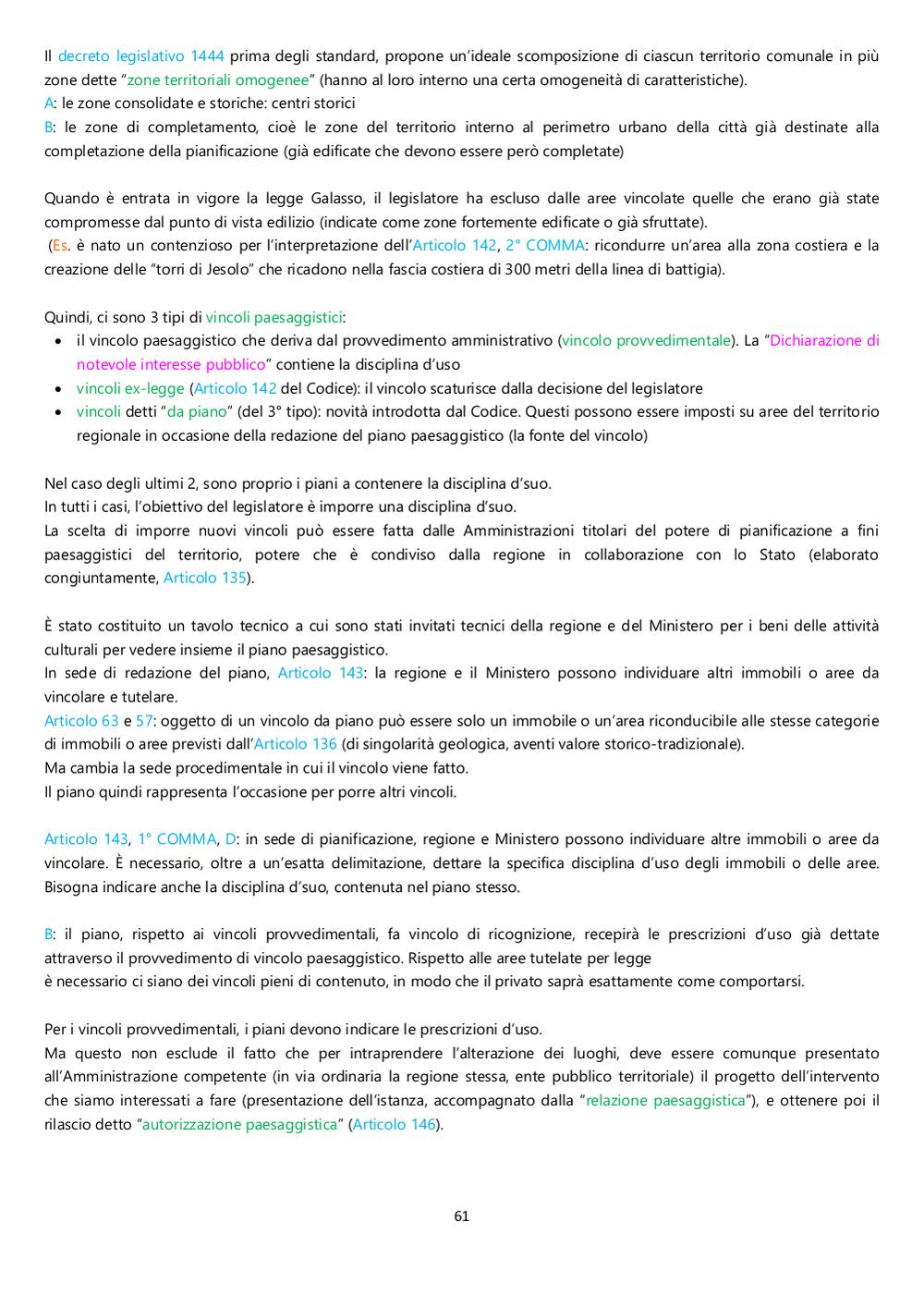 Il decreto legislativo 1444 prima degli standard, propone un'ideale scomposizione di ciascun territorio comunale in più zone dette "zone territoriali omogenee" (hanno al loro interno una certa omogeneità di caratteristiche).
A: le zone consolidate e storiche: centri storici
B: le zone di completamento, cioè le zone del territorio interno al perimetro urbano della città già destinate alla completazione della pianificazione (già edificate che devono essere però completate)

Quando è entrata in vigore la legge Galasso, il legislatore ha escluso dalle aree vincolate quelle che erano già state compromesse dal punto di vista edilizio (indicate come zone fortemente edificate o già sfruttate).
(Es. è nato un contenzioso per l'interpretazione dell'Articolo 142, 2° COMMA: ricondurre un'area alla zona costiera e la creazione delle "torri di Jesolo" che ricadono nella fascia costiera di 300 metri della linea di battigia).

Quindi, ci sono 3 tipi di vincoli paesaggistici:
• il vincolo paesaggistico che deriva dal provvedimento amministrativo (vincolo provvedimentale). La "Dichiarazione di notevole interesse pubblico" contiene la disciplina d'uso
• vincoli ex-legge (Articolo 142 del Codice): il vincolo scaturisce dalla decisione del legislatore
• vincoli detti "da piano" (del 3° tipo): novità introdotta dal Codice. Questi possono essere imposti su aree del territorio regionale in occasione della redazione del piano paesaggistico (la fonte del vincolo)

Nel caso degli ultimi 2, sono proprio i piani a contenere la disciplina d'suo.
In tutti i casi, l'obiettivo del legislatore è imporre una disciplina d'suo.
La scelta di imporre nuovi vincoli può essere fatta dalle Amministrazioni titolari del potere di pianificazione a fini paesaggistici del territorio, potere che è condiviso dalla regione in collaborazione con lo Stato (elaborato congiuntamente, Articolo 135).

È stato costituito un tavolo tecnico a cui sono stati invitati tecnici della regione e del Ministero per i beni delle attività culturali per vedere insieme il piano paesaggistico.
In sede di redazione del piano, Articolo 143: la regione e il Ministero possono individuare altri immobili o aree da vincolare e tutelare.
Articolo 63 e 57: oggetto di un vincolo da piano può essere solo un immobile o un'area riconducibile alle stesse categorie di immobili o aree previsti dall'Articolo 136 (di singolarità geologica, aventi valore storico-tradizionale).
Ma cambia la sede procedimentale in cui il vincolo viene fatto.
Il piano quindi rappresenta l'occasione per porre altri vincoli.

Articolo 143, 1° COMMA, D: in sede di pianificazione, regione e Ministero possono individuare altre immobili o aree da vincolare. È necessario, oltre a un'esatta delimitazione, dettare la specifica disciplina d'uso degli immobili o delle aree. Bisogna indicare anche la disciplina d'suo, contenuta nel piano stesso.

B: il piano, rispetto ai vincoli provvedimentali, fa vincolo di ricognizione, recepirà le prescrizioni d'uso già dettate attraverso il provvedimento di vincolo paesaggistico. Rispetto alle aree tutelate per legge
è necessario ci siano dei vincoli pieni di contenuto, in modo che il privato saprà esattamente come comportarsi.

Per i vincoli provvedimentali, i piani devono indicare le prescrizioni d'uso.
Ma questo non esclude il fatto che per intraprendere l'alterazione dei luoghi, deve essere comunque presentato all'Amministrazione competente (in via ordinaria la regione stessa, ente pubblico territoriale) il progetto dell'intervento che siamo interessati a fare (presentazione dell'istanza, accompagnato dalla "relazione paesaggistica"), e ottenere poi il rilascio detto "autorizzazione paesaggistica" (Articolo 146).

61